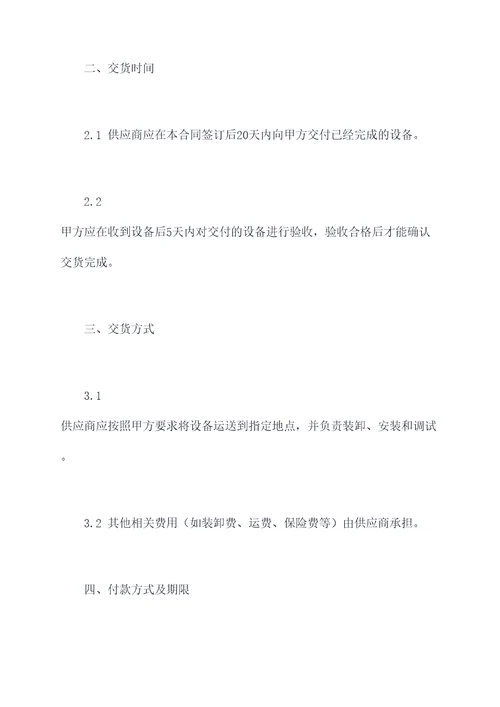 二、交货时间

2.1 供应商应在本合同签订后20天内向甲方交付已经完成的设备。

2.2

甲方应在收到设备后5天内对交付的设备进行验收，验收合格后才能确认交货完成。

三、交货方式

3.1

供应商应按照甲方要求将设备运送到指定地点，并负责装卸、安装和调试。

3.2 其他相关费用（如装卸费、运费、保险费等）由供应商承担。

四、付款方式及期限